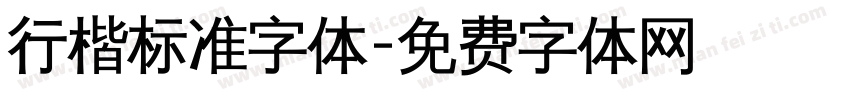 行楷标准字体-免费字体网

www.mian fei zi ti.com